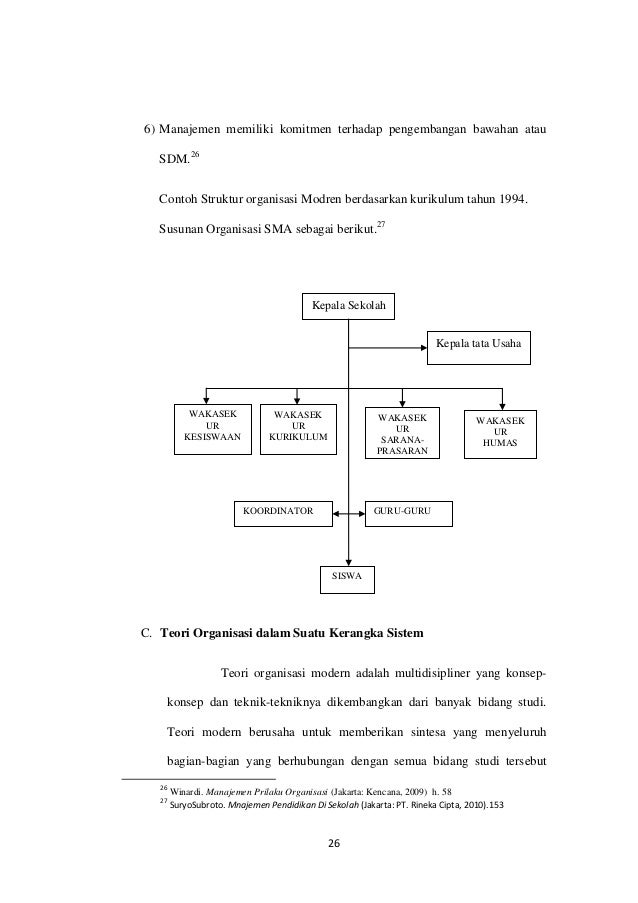 6) Manajemen memiliki komitmen terhadap pengembangan bawahan atau SDM.$^{26}$

Contoh Struktur organisasi Modren berdasarkan kurikulum tahun 1994. Susunan Organisasi SMA sebagai berikut.$^{27}$

Kepala Sekolah

Kepala tata Usaha

WAKASEK UR KESISWAAN

WAKASEK UR KURIKULUM

WAKASEK UR SARANA-PRASARAN

WAKASEK UR HUMAS

KOORDINATOR

GURU-GURU

SISWA

C. Teori Organisasi dalam Suatu Kerangka Sistem

Teori organisasi modern adalah multidisipliner yang konsep-konsep dan teknik-tekniknya dikembangkan dari banyak bidang studi. Teori modern berusaha untuk memberikan sintesa yang menyeluruh bagian-bagian yang berhubungan dengan semua bidang studi tersebut

$^{26}$ Winardi. Manajemen Prilaku Organisasi (Jakarta: Kencana, 2009) h. 58
$^{27}$ SuryoSubroto. Mnajemen Pendidikan Di Sekolah (Jakarta: PT. Rineka Cipta, 2010).153

26